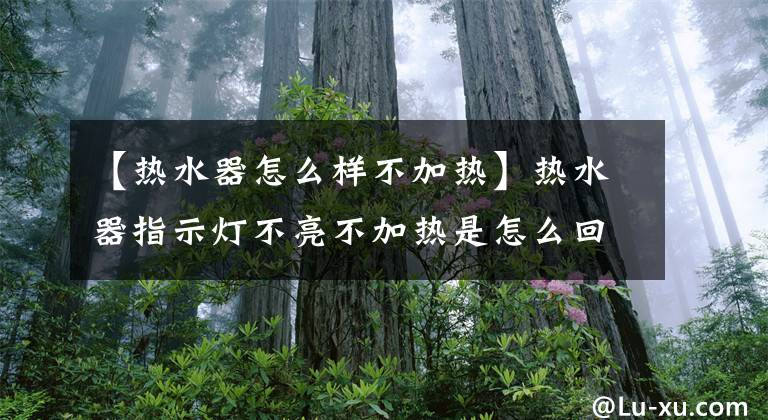 【热水器怎么样不加热】热水器指示灯不亮不加热是怎么回

@Lu-xu.com